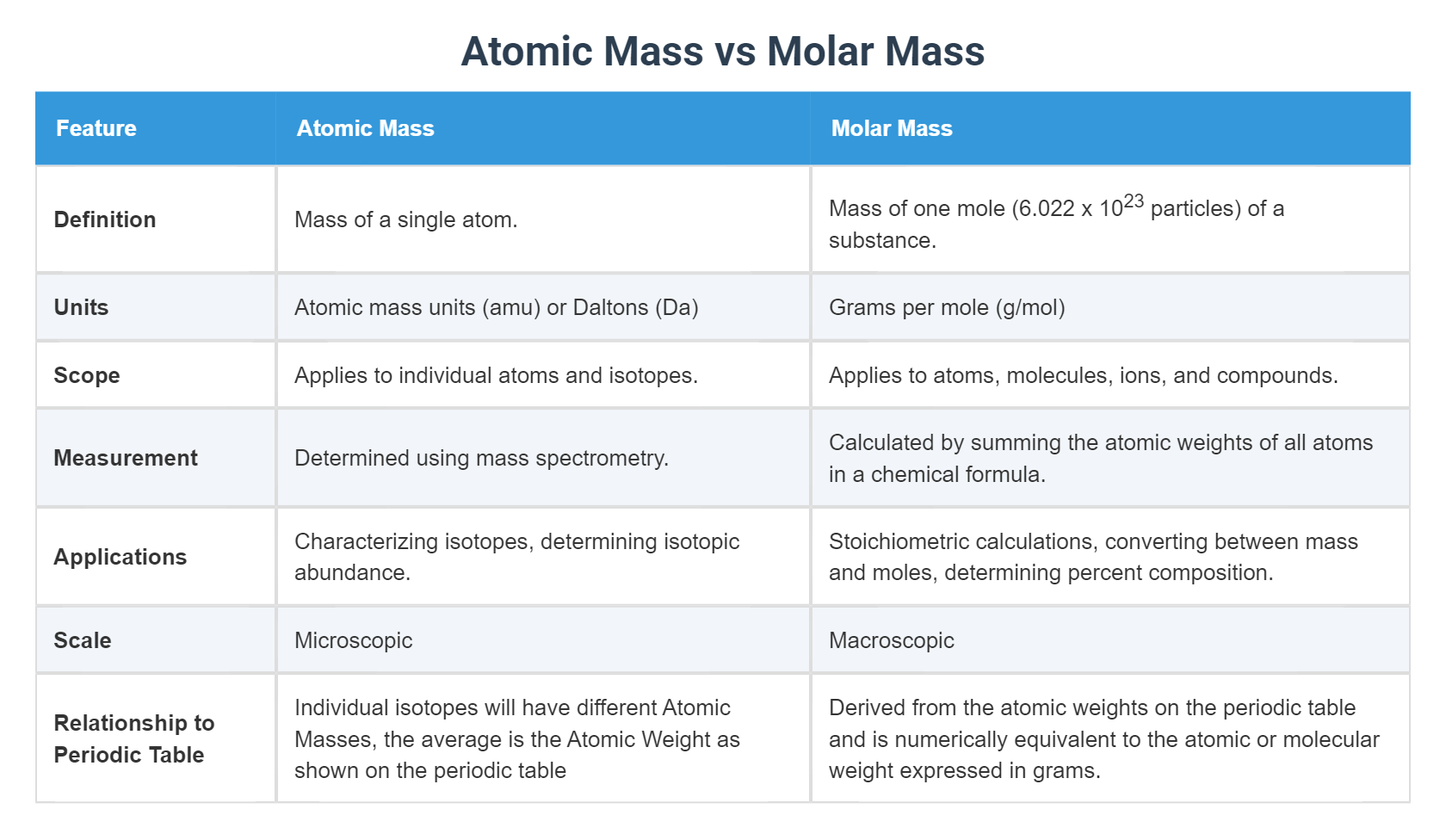 Atomic Mass vs Molar Mass

| Feature | Atomic Mass | Molar Mass |
|---|---|---|
| Definition | Mass of a single atom. | Mass of one mole (6.022 x $10^{23}$ particles) of a substance. |
| Units | Atomic mass units (amu) or Daltons (Da) | Grams per mole (g/mol) |
| Scope | Applies to individual atoms and isotopes. | Applies to atoms, molecules, ions, and compounds. |
| Measurement | Determined using mass spectrometry. | Calculated by summing the atomic weights of all atoms in a chemical formula. |
| Applications | Characterizing isotopes, determining isotopic abundance. | Stoichiometric calculations, converting between mass and moles, determining percent composition. |
| Scale | Microscopic | Macroscopic |
| Relationship to Periodic Table | Individual isotopes will have different Atomic Masses, the average is the Atomic Weight as shown on the periodic table | Derived from the atomic weights on the periodic table and is numerically equivalent to the atomic or molecular weight expressed in grams. |